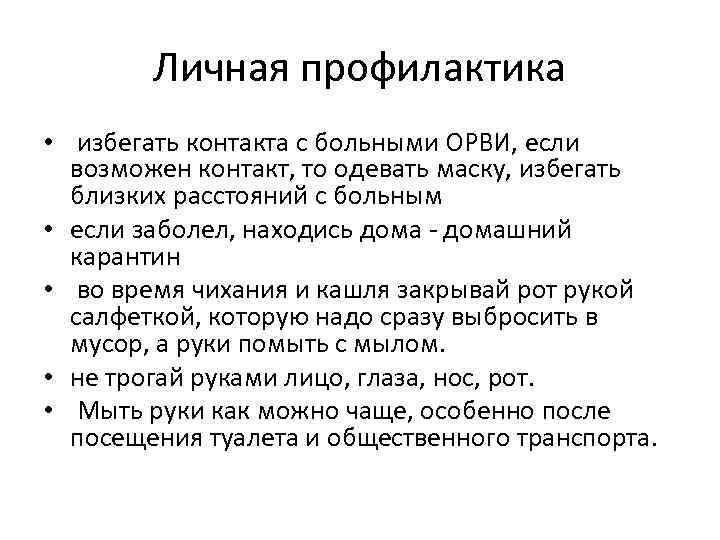 Личная профилактика

• избегать контакта с больными ОРВИ, если возможен контакт, то одевать маску, избегать близких расстояний с больным
• если заболел, находись дома - домашний карантин
• во время чихания и кашля закрывай рот рукой салфеткой, которую надо сразу выбросить в мусор, а руки помыть с мылом.
• не трогай руками лицо, глаза, нос, рот.
• Мыть руки как можно чаще, особенно после посещения туалета и общественного транспорта.